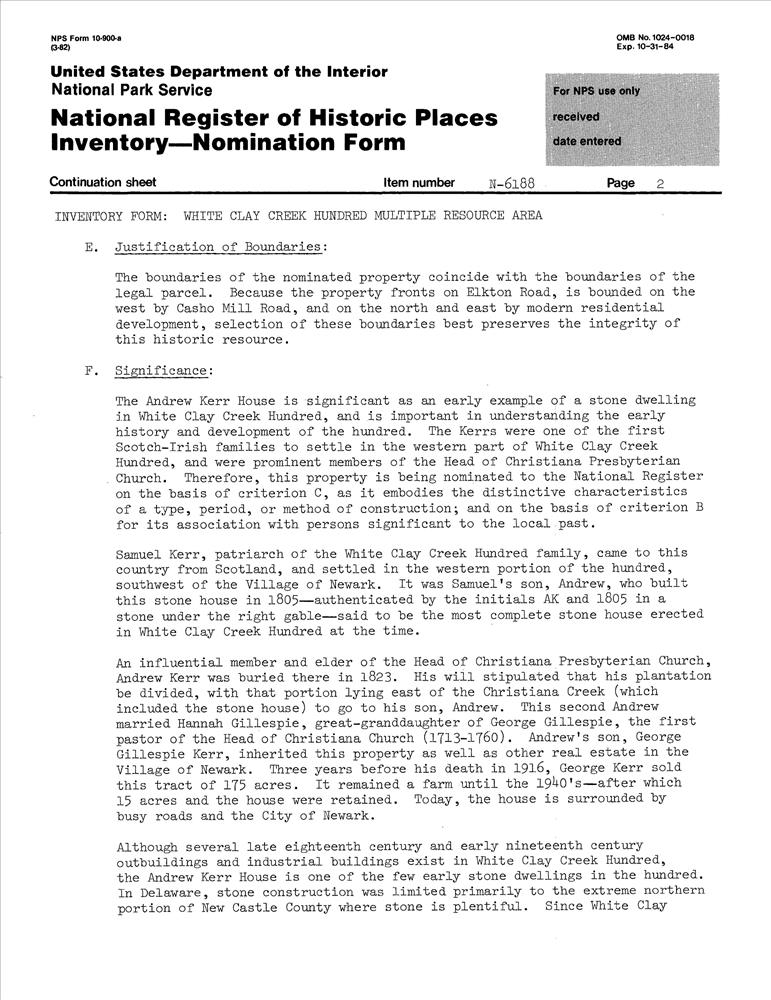 NPS Form 10-900-a
(3-82)

OMB No. 1024-0018
Exp. 10-31-84

United States Department of the Interior
National Park Service

National Register of Historic Places
Inventory—Nomination Form

For NPS use only
received
date entered

Continuation sheet
Item number N-6188
Page 2

INVENTORY FORM: WHITE CLAY CREEK HUNDRED MULTIPLE RESOURCE AREA

E. Justification of Boundaries:

The boundaries of the nominated property coincide with the boundaries of the legal parcel. Because the property fronts on Elkton Road, is bounded on the west by Casho Mill Road, and on the north and east by modern residential development, selection of these boundaries best preserves the integrity of this historic resource.

F. Significance:

The Andrew Kerr House is significant as an early example of a stone dwelling in White Clay Creek Hundred, and is important in understanding the early history and development of the hundred. The Kerrs were one of the first Scotch-Irish families to settle in the western part of White Clay Creek Hundred, and were prominent members of the Head of Christiana Presbyterian Church. Therefore, this property is being nominated to the National Register on the basis of criterion C, as it embodies the distinctive characteristics of a type, period, or method of construction; and on the basis of criterion B for its association with persons significant to the local past.

Samuel Kerr, patriarch of the White Clay Creek Hundred family, came to this country from Scotland, and settled in the western portion of the hundred, southwest of the Village of Newark. It was Samuel's son, Andrew, who built this stone house in 1805—authenticated by the initials AK and 1805 in a stone under the right gable—said to be the most complete stone house erected in White Clay Creek Hundred at the time.

An influential member and elder of the Head of Christiana Presbyterian Church, Andrew Kerr was buried there in 1823. His will stipulated that his plantation be divided, with that portion lying east of the Christiana Creek (which included the stone house) to go to his son, Andrew. This second Andrew married Hannah Gillespie, great-granddaughter of George Gillespie, the first pastor of the Head of Christiana Church (1713-1760). Andrew's son, George Gillespie Kerr, inherited this property as well as other real estate in the Village of Newark. Three years before his death in 1916, George Kerr sold this tract of 175 acres. It remained a farm until the 1940's—after which 15 acres and the house were retained. Today, the house is surrounded by busy roads and the City of Newark.

Although several late eighteenth century and early nineteenth century outbuildings and industrial buildings exist in White Clay Creek Hundred, the Andrew Kerr House is one of the few early stone dwellings in the hundred. In Delaware, stone construction was limited primarily to the extreme northern portion of New Castle County where stone is plentiful. Since White Clay